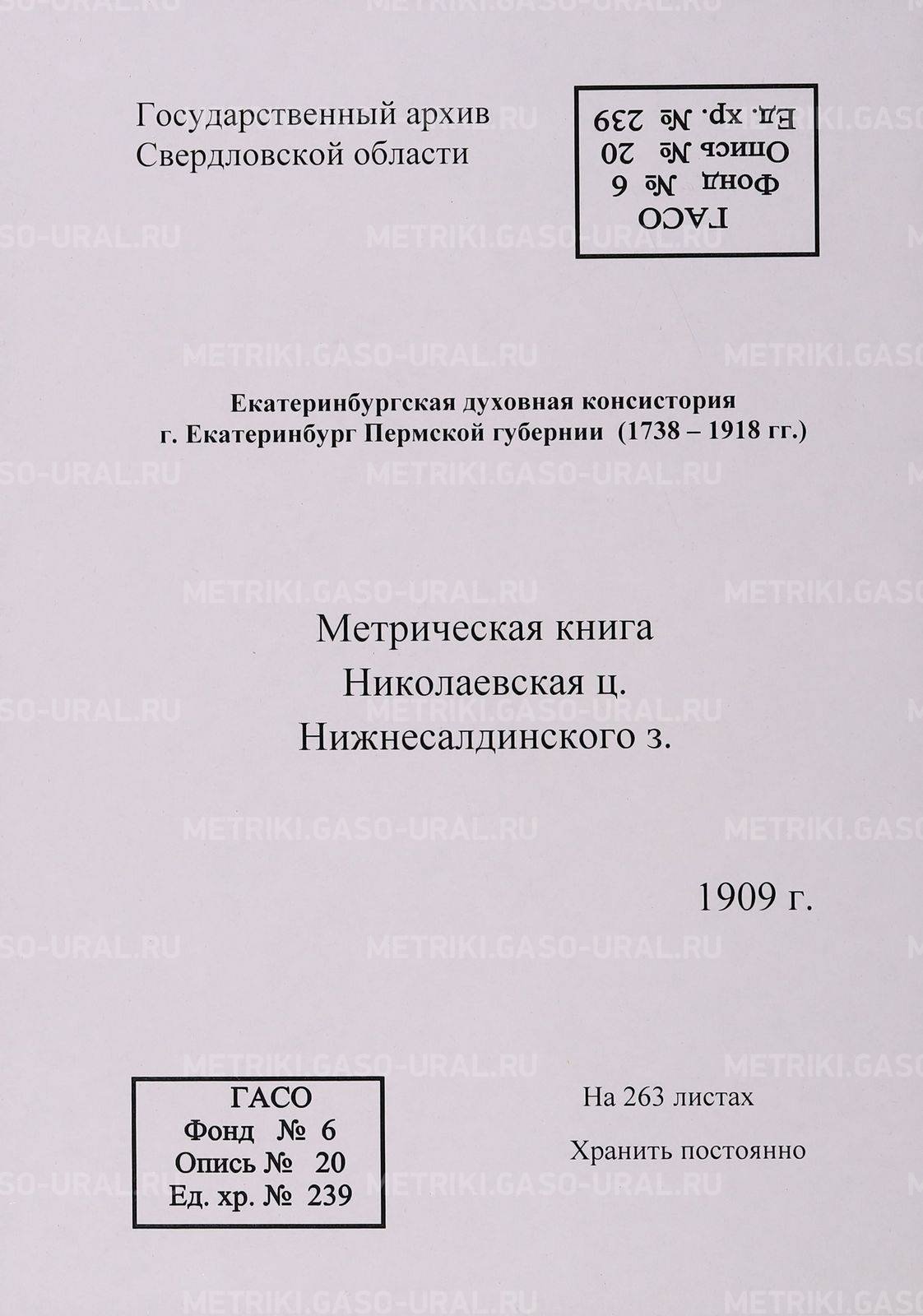 Государственный архив
Свердловской области

ГАСО
Фонд № 6
Опись № 20
Ед. хр. № 239

Екатеринбургская духовная консистория
г. Екатеринбург Пермской губернии (1738 – 1918 гг.)

Метрическая книга
Николаевская ц.
Нижнесалдинского з.

1909 г.

ГАСО
Фонд № 6
Опись № 20
Ед. хр. № 239

На 263 листах

Хранить постоянно

METRIKI.GASO-URAL.RU